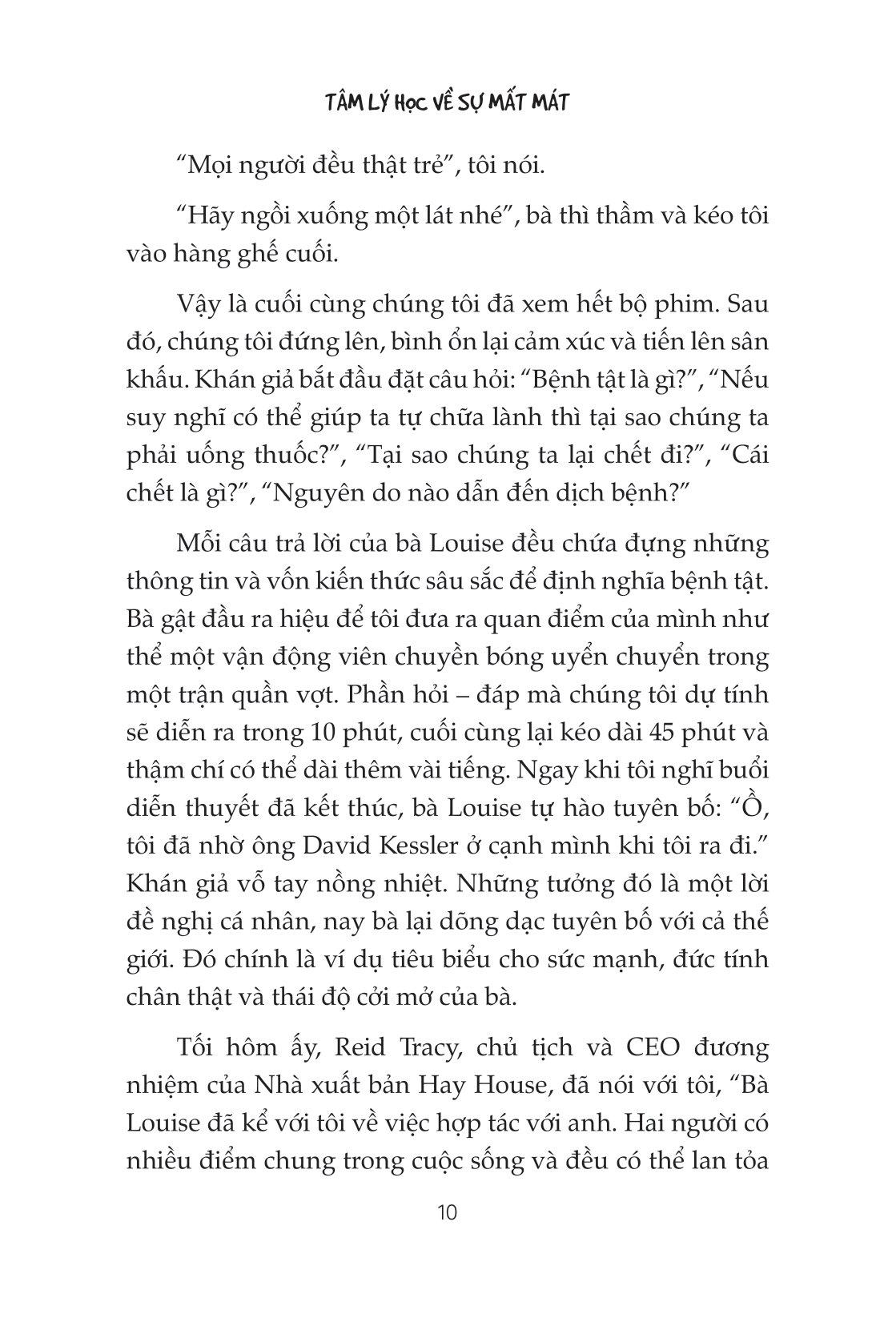 TÂM LÝ HỌC VỀ SỰ MẤT MÁT

“Mọi người đều thật trẻ”, tôi nói.

“Hãy ngồi xuống một lát nhé”, bà thì thầm và kéo tôi vào hàng ghế cuối.

Vậy là cuối cùng chúng tôi đã xem hết bộ phim. Sau đó, chúng tôi đứng lên, bình ổn lại cảm xúc và tiến lên sân khấu. Khán giả bắt đầu đặt câu hỏi: “Bệnh tật là gì?”, “Nếu suy nghĩ có thể giúp ta tự chữa lành thì tại sao chúng ta phải uống thuốc?”, “Tại sao chúng ta lại chết đi?”, “Cái chết là gì?”, “Nguyên do nào dẫn đến dịch bệnh?”

Mỗi câu trả lời của bà Louise đều chứa đựng những thông tin và vốn kiến thức sâu sắc để định nghĩa bệnh tật. Bà gật đầu ra hiệu để tôi đưa ra quan điểm của mình như thể một vận động viên chuyền bóng uyển chuyển trong một trận quần vợt. Phần hỏi – đáp mà chúng tôi dự tính sẽ diễn ra trong 10 phút, cuối cùng lại kéo dài 45 phút và thậm chí có thể dài thêm vài tiếng. Ngay khi tôi nghĩ buổi diễn thuyết đã kết thúc, bà Louise tự hào tuyên bố: “Ồ, tôi đã nhờ ông David Kessler ở cạnh mình khi tôi ra đi.” Khán giả vỗ tay nồng nhiệt. Những tưởng đó là một lời đề nghị cá nhân, nay bà lại dõng dạc tuyên bố với cả thế giới. Đó chính là ví dụ tiêu biểu cho sức mạnh, đức tính chân thật và thái độ cởi mở của bà.

Tối hôm ấy, Reid Tracy, chủ tịch và CEO đương nhiệm của Nhà xuất bản Hay House, đã nói với tôi, “Bà Louise đã kể với tôi về việc hợp tác với anh. Hai người có nhiều điểm chung trong cuộc sống và đều có thể lan tỏa

10